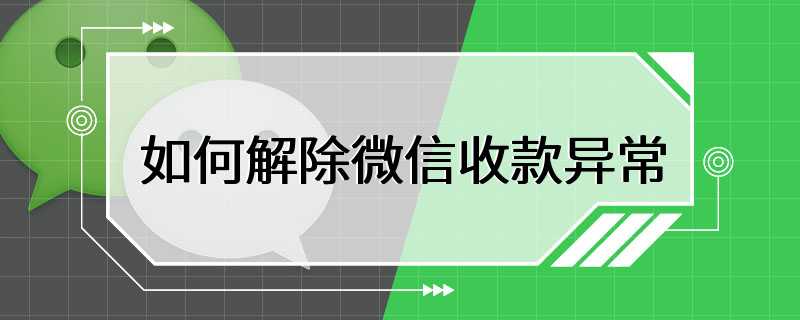 如何解除微信收款异常